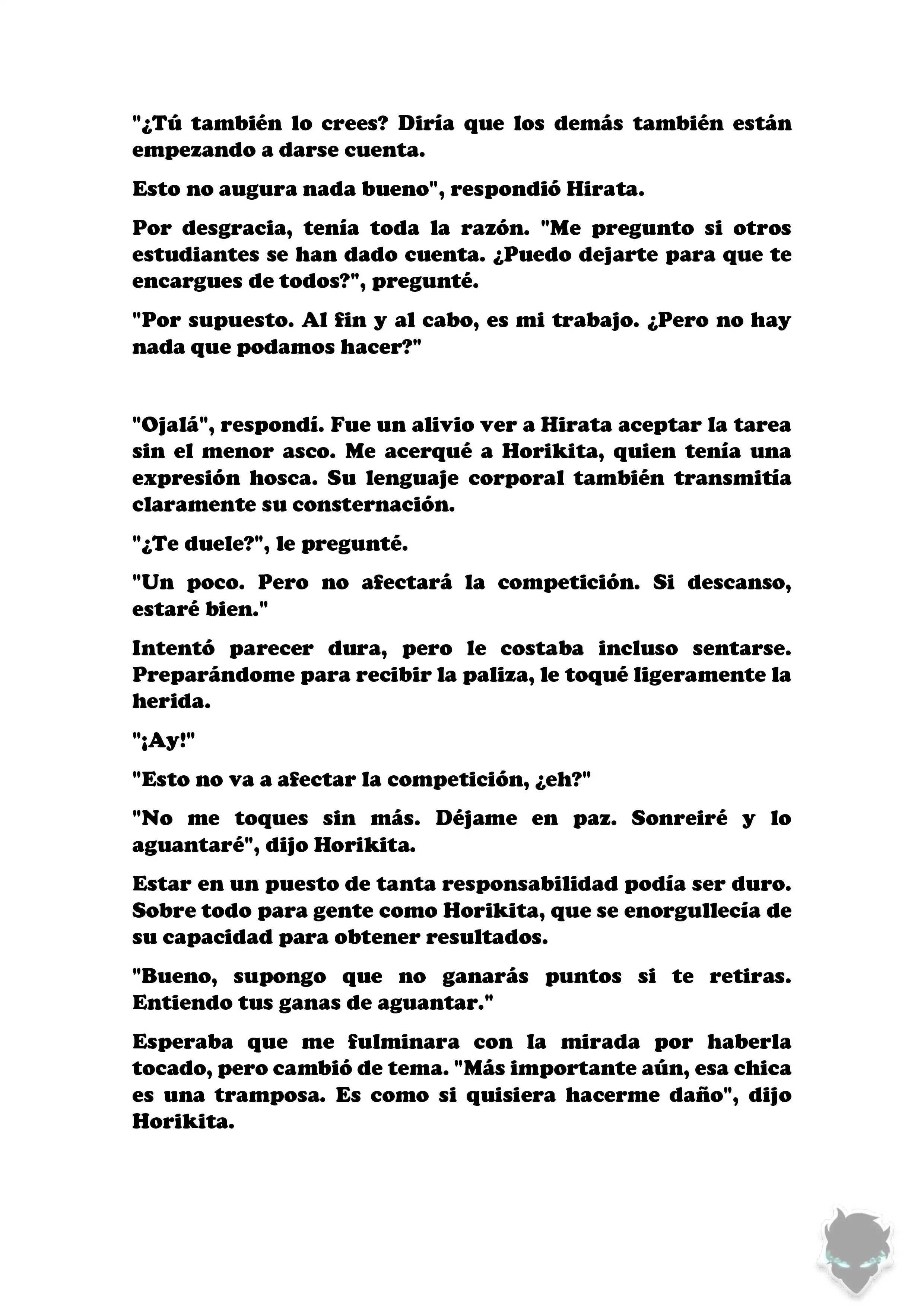 "¿Tú también lo crees? Diría que los demás también están empezando a darse cuenta.

Esto no augura nada bueno", respondió Hirata.

Por desgracia, tenía toda la razón. "Me pregunto si otros estudiantes se han dado cuenta. ¿Puedo dejarte para que te encargues de todos?", pregunté.

"Por supuesto. Al fin y al cabo, es mi trabajo. ¿Pero no hay nada que podamos hacer?"

"Ojalá", respondí. Fue un alivio ver a Hirata aceptar la tarea sin el menor asco. Me acerqué a Horikita, quien tenía una expresión hosca. Su lenguaje corporal también transmitía claramente su consternación.

"¿Te duele?", le pregunté.

"Un poco. Pero no afectará la competición. Si descanso, estaré bien."

Intentó parecer dura, pero le costaba incluso sentarse. Preparándome para recibir la paliza, le toqué ligeramente la herida.

"¡Ay!"

"Esto no va a afectar la competición, ¿eh?"

"No me toques sin más. Déjame en paz. Sonreiré y lo aguantaré", dijo Horikita.

Estar en un puesto de tanta responsabilidad podía ser duro. Sobre todo para gente como Horikita, que se enorgullecía de su capacidad para obtener resultados.

"Bueno, supongo que no ganarás puntos si te retiras. Entiendo tus ganas de aguantar."

Esperaba que me fulminara con la mirada por haberla tocado, pero cambió de tema. "Más importante aún, esa chica es una tramposa. Es como si quisiera hacerme daño", dijo Horikita.